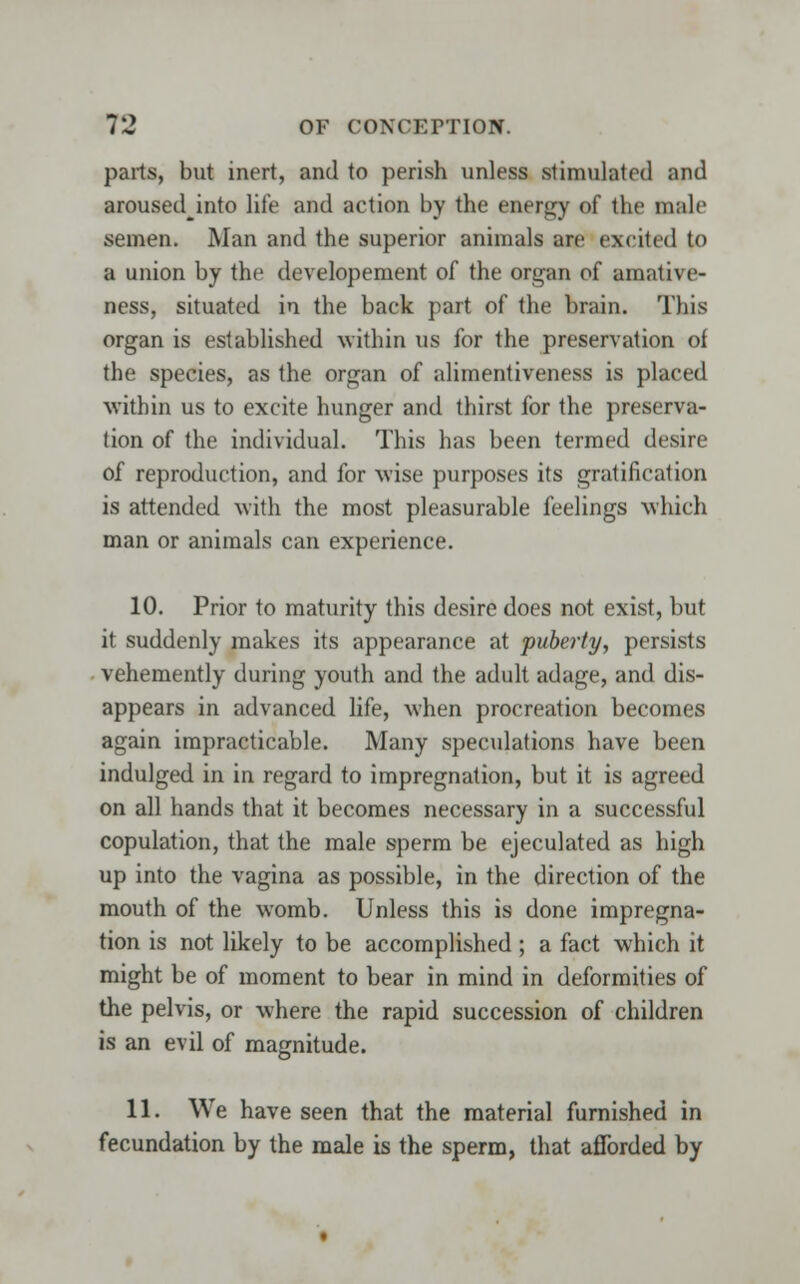 72 OF CONCEPTION.

parts, but inert, and to perish unless stimulated and aroused into life and action by the energy of the male semen. Man and the superior animals are excited to a union by the developement of the organ of amativeness, situated in the back part of the brain. This organ is established within us for the preservation of the species, as the organ of alimentiveness is placed within us to excite hunger and thirst for the preservation of the individual. This has been termed desire of reproduction, and for wise purposes its gratification is attended with the most pleasurable feelings which man or animals can experience.

10. Prior to maturity this desire does not exist, but it suddenly makes its appearance at puberty, persists vehemently during youth and the adult adage, and disappears in advanced life, when procreation becomes again impracticable. Many speculations have been indulged in in regard to impregnation, but it is agreed on all hands that it becomes necessary in a successful copulation, that the male sperm be ejeculated as high up into the vagina as possible, in the direction of the mouth of the womb. Unless this is done impregnation is not likely to be accomplished; a fact which it might be of moment to bear in mind in deformities of the pelvis, or where the rapid succession of children is an evil of magnitude.

11. We have seen that the material furnished in fecundation by the male is the sperm, that afforded by